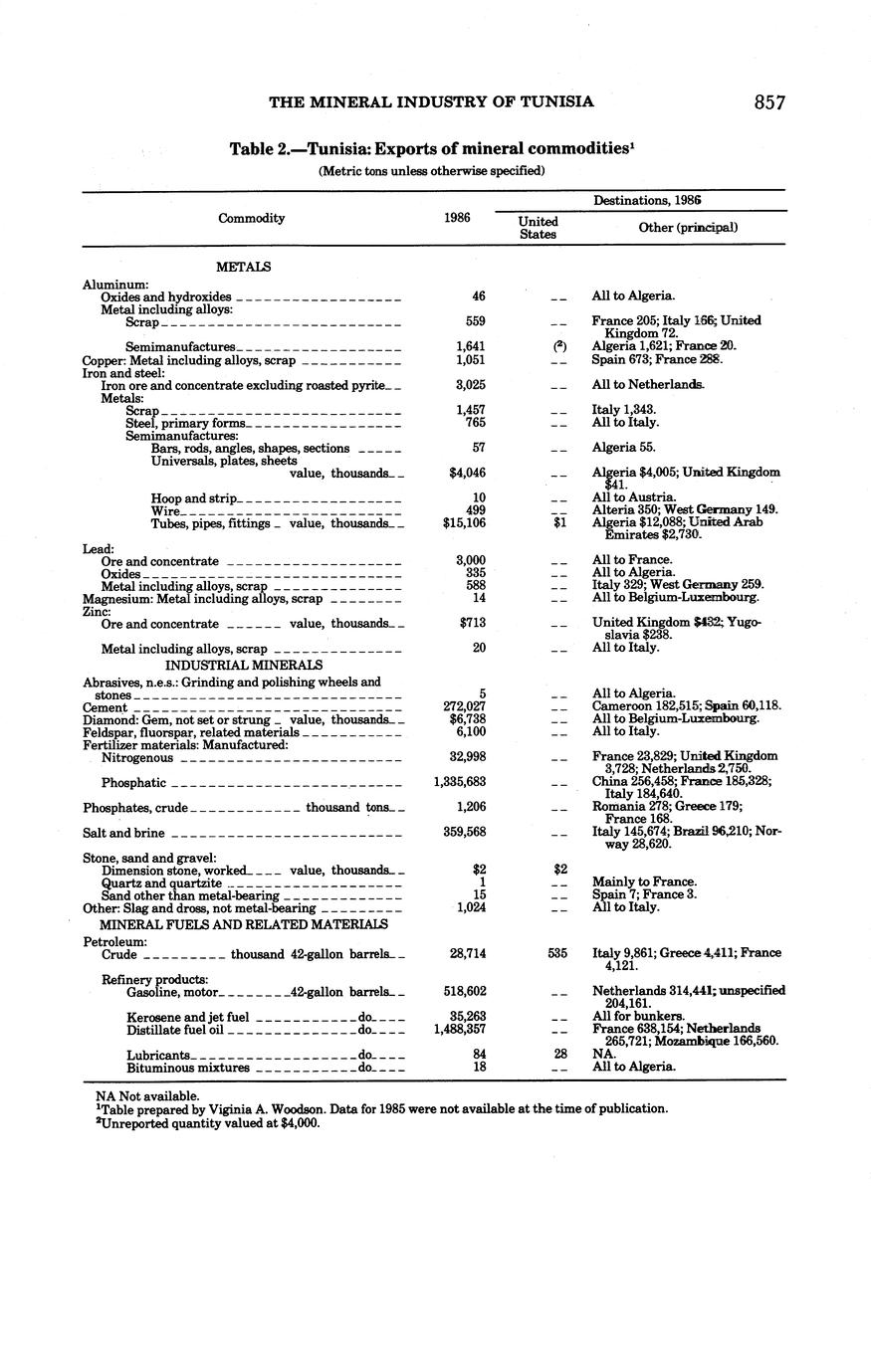 THE MINERAL INDUSTRY OF TUNISIA 857

Table 2.—Tunisia: Exports of mineral commodities$^1$

(Metric tons unless otherwise specified)

| Commodity | 1986 | Destinations, 1986: United States | Destinations, 1986: Other (principal) |
|---|---|---|---|
| METALS | | | |
| Aluminum: | | | |
| Oxides and hydroxides | 46 | -- | All to Algeria. |
| Metal including alloys: | | | |
| Scrap | 559 | -- | France 205; Italy 166; United Kingdom 72. |
| Semimanufactures | 1,641 | ($^2$) | Algeria 1,621; France 20. |
| Copper: Metal including alloys, scrap | 1,051 | -- | Spain 673; France 288. |
| Iron and steel: | | | |
| Iron ore and concentrate excluding roasted pyrite | 3,025 | -- | All to Netherlands. |
| Metals: | | | |
| Scrap | 1,457 | -- | Italy 1,343. |
| Steel, primary forms | 765 | -- | All to Italy. |
| Semimanufactures: | | | |
| Bars, rods, angles, shapes, sections | 57 | -- | Algeria 55. |
| Universals, plates, sheets value, thousands | $4,046 | -- | Algeria $4,005; United Kingdom $41. |
| Hoop and strip | 10 | -- | All to Austria. |
| Wire | 499 | -- | Alteria 350; West Germany 149. |
| Tubes, pipes, fittings value, thousands | $15,106 | $1 | Algeria $12,088; United Arab Emirates $2,730. |
| Lead: | | | |
| Ore and concentrate | 3,000 | -- | All to France. |
| Oxides | 335 | -- | All to Algeria. |
| Metal including alloys, scrap | 588 | -- | Italy 329; West Germany 259. |
| Magnesium: Metal including alloys, scrap | 14 | -- | All to Belgium-Luxembourg. |
| Zinc: | | | |
| Ore and concentrate value, thousands | $713 | -- | United Kingdom $432; Yugoslavia $238. |
| Metal including alloys, scrap | 20 | -- | All to Italy. |
| INDUSTRIAL MINERALS | | | |
| Abrasives, n.e.s.: Grinding and polishing wheels and stones | 5 | -- | All to Algeria. |
| Cement | 272,027 | -- | Cameroon 182,515; Spain 60,118. |
| Diamond: Gem, not set or strung value, thousands | $6,738 | -- | All to Belgium-Luxembourg. |
| Feldspar, fluorspar, related materials | 6,100 | -- | All to Italy. |
| Fertilizer materials: Manufactured: | | | |
| Nitrogenous | 32,998 | -- | France 23,829; United Kingdom 3,728; Netherlands 2,750. |
| Phosphatic | 1,335,683 | -- | China 256,458; France 185,328; Italy 184,640. |
| Phosphates, crude thousand tons | 1,206 | -- | Romania 278; Greece 179; France 168. |
| Salt and brine | 359,568 | -- | Italy 145,674; Brazil 96,210; Norway 28,620. |
| Stone, sand and gravel: | | | |
| Dimension stone, worked value, thousands | $2 | $2 | |
| Quartz and quartzite | 1 | -- | Mainly to France. |
| Sand other than metal-bearing | 15 | -- | Spain 7; France 3. |
| Other: Slag and dross, not metal-bearing | 1,024 | -- | All to Italy. |
| MINERAL FUELS AND RELATED MATERIALS | | | |
| Petroleum: | | | |
| Crude thousand 42-gallon barrels | 28,714 | 535 | Italy 9,861; Greece 4,411; France 4,121. |
| Refinery products: | | | |
| Gasoline, motor 42-gallon barrels | 518,602 | -- | Netherlands 314,441; unspecified 204,161. |
| Kerosene and jet fuel do | 35,263 | -- | All for bunkers. |
| Distillate fuel oil do | 1,488,357 | -- | France 638,154; Netherlands 265,721; Mozambique 166,560. |
| Lubricants do | 84 | 28 | NA. |
| Bituminous mixtures do | 18 | -- | All to Algeria. |

NA Not available.
$^1$Table prepared by Viginia A. Woodson. Data for 1985 were not available at the time of publication.
$^2$Unreported quantity valued at $4,000.